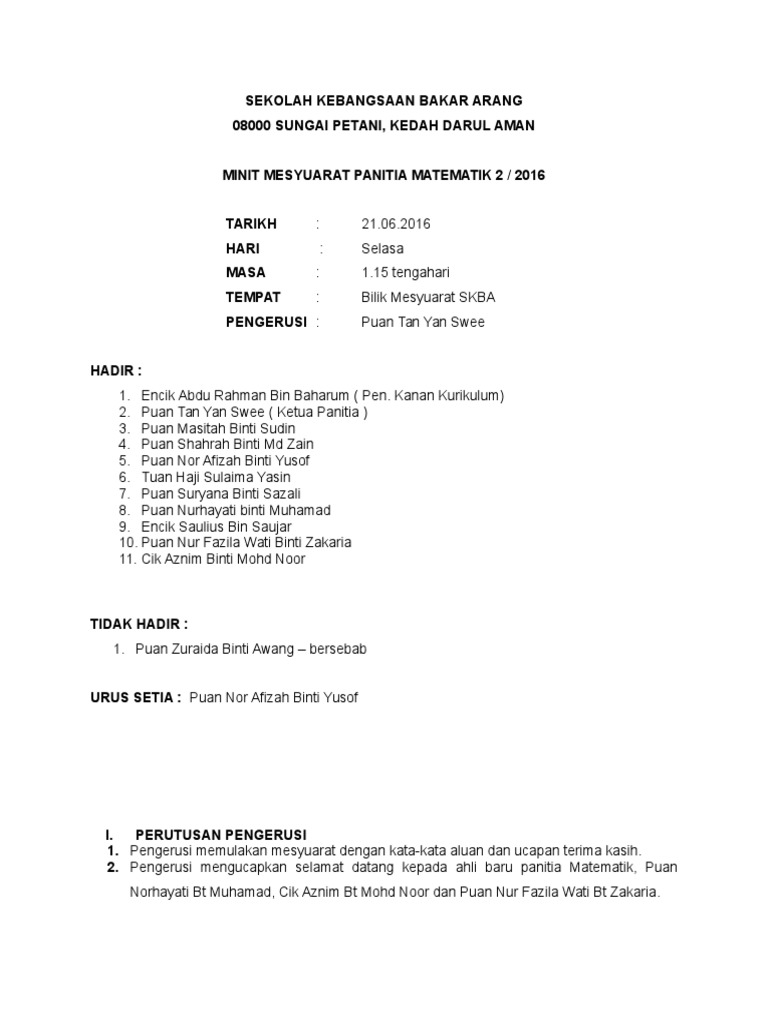 SEKOLAH KEBANGSAAN BAKAR ARANG
08000 SUNGAI PETANI, KEDAH DARUL AMAN

MINIT MESYUARAT PANITIA MATEMATIK 2 / 2016

TARIKH : 21.06.2016
HARI : Selasa
MASA : 1.15 tengahari
TEMPAT : Bilik Mesyuarat SKBA
PENGERUSI : Puan Tan Yan Swee

HADIR :

1. Encik Abdu Rahman Bin Baharum ( Pen. Kanan Kurikulum)
2. Puan Tan Yan Swee ( Ketua Panitia )
3. Puan Masitah Binti Sudin
4. Puan Shahrah Binti Md Zain
5. Puan Nor Afizah Binti Yusof
6. Tuan Haji Sulaima Yasin
7. Puan Suryana Binti Sazali
8. Puan Nurhayati binti Muhamad
9. Encik Saulius Bin Saujar
10. Puan Nur Fazila Wati Binti Zakaria
11. Cik Aznim Binti Mohd Noor

TIDAK HADIR :

1. Puan Zuraida Binti Awang – bersebab

URUS SETIA : Puan Nor Afizah Binti Yusof

I. PERUTUSAN PENGERUSI
1. Pengerusi memulakan mesyuarat dengan kata-kata aluan dan ucapan terima kasih.
2. Pengerusi mengucapkan selamat datang kepada ahli baru panitia Matematik, Puan Norhayati Bt Muhamad, Cik Aznim Bt Mohd Noor dan Puan Nur Fazila Wati Bt Zakaria.